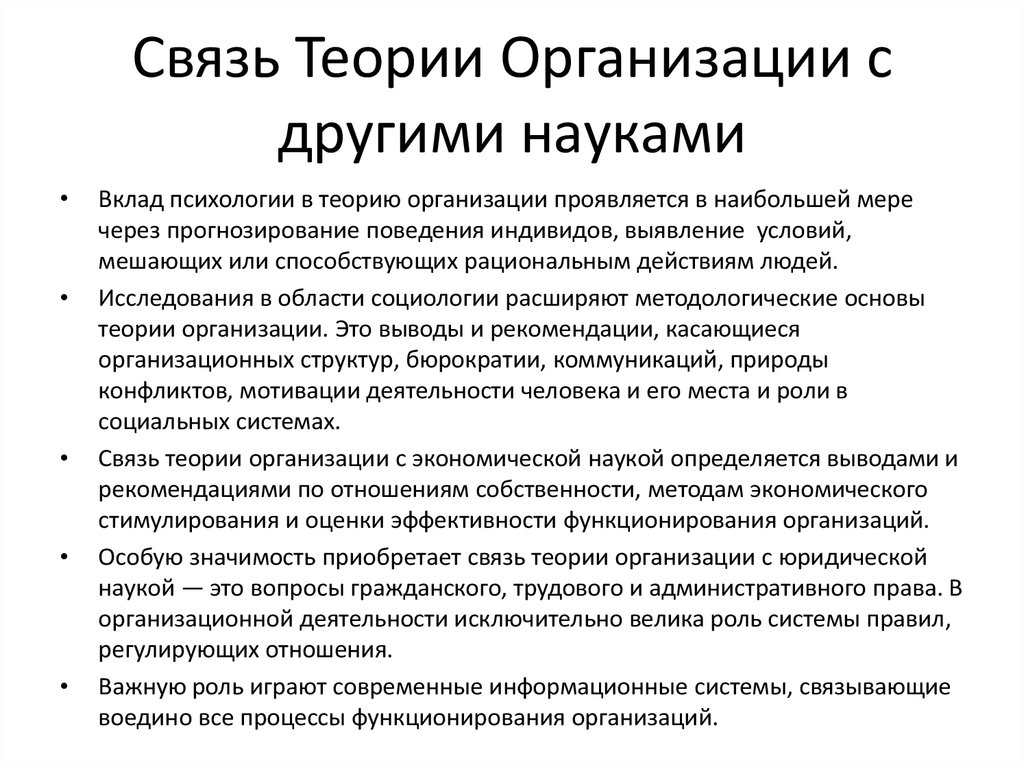 Связь Теории Организации с другими науками

• Вклад психологии в теорию организации проявляется в наибольшей мере через прогнозирование поведения индивидов, выявление условий, мешающих или способствующих рациональным действиям людей.

• Исследования в области социологии расширяют методологические основы теории организации. Это выводы и рекомендации, касающиеся организационных структур, бюрократии, коммуникаций, природы конфликтов, мотивации деятельности человека и его места и роли в социальных системах.

• Связь теории организации с экономической наукой определяется выводами и рекомендациями по отношениям собственности, методам экономического стимулирования и оценки эффективности функционирования организаций.

• Особую значимость приобретает связь теории организации с юридической наукой — это вопросы гражданского, трудового и административного права. В организационной деятельности исключительно велика роль системы правил, регулирующих отношения.

• Важную роль играют современные информационные системы, связывающие воедино все процессы функционирования организаций.